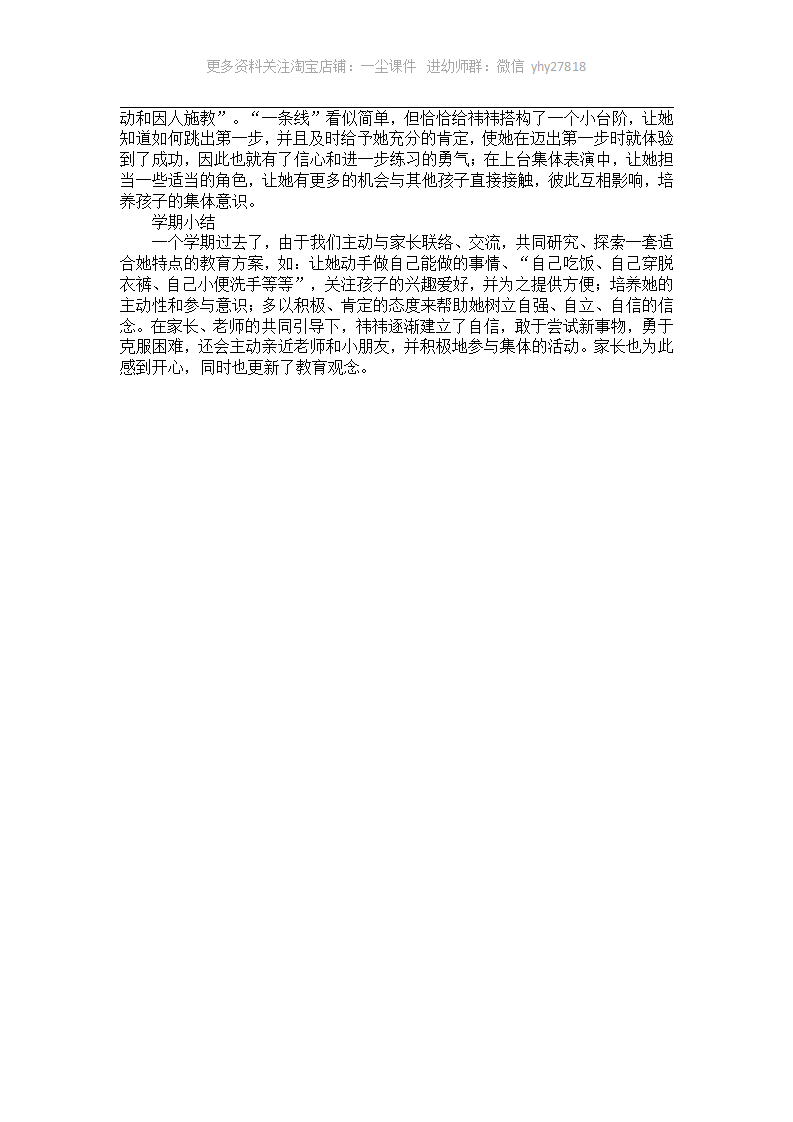 更多资料关注淘宝店铺：一尘课件 进幼师群：微信 yhy27818

动和因人施教”。“一条线”看似简单，但恰恰给祎祎搭构了一个小台阶，让她知道如何跳出第一步，并且及时给予她充分的肯定，使她在迈出第一步时就体验到了成功，因此也就有了信心和进一步练习的勇气；在上台集体表演中，让她担当一些适当的角色，让她有更多的机会与其他孩子直接接触，彼此互相影响，培养孩子的集体意识。

学期小结

一个学期过去了，由于我们主动与家长联络、交流，共同研究、探索一套适合她特点的教育方案，如：让她动手做自己能做的事情、“自己吃饭、自己穿脱衣裤、自己小便洗手等等”，关注孩子的兴趣爱好，并为之提供方便；培养她的主动性和参与意识；多以积极、肯定的态度来帮助她树立自强、自立、自信的信念。在家长、老师的共同引导下，祎祎逐渐建立了自信，敢于尝试新事物，勇于克服困难，还会主动亲近老师和小朋友，并积极地参与集体的活动。家长也为此感到开心，同时也更新了教育观念。